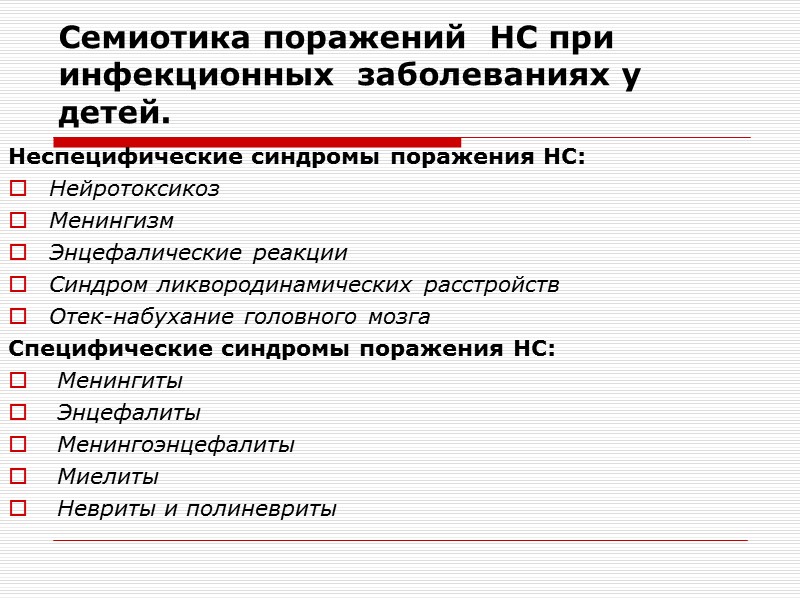 Семиотика поражений НС при инфекционных заболеваниях у детей.

Неспецифические синдромы поражения НС:

Нейротоксикоз

Менингизм

Энцефалические реакции

Синдром ликвородинамических расстройств

Отек-набухание головного мозга

Специфические синдромы поражения НС:

Менингиты

Энцефалиты

Менингоэнцефалиты

Миелиты

Невриты и полиневриты